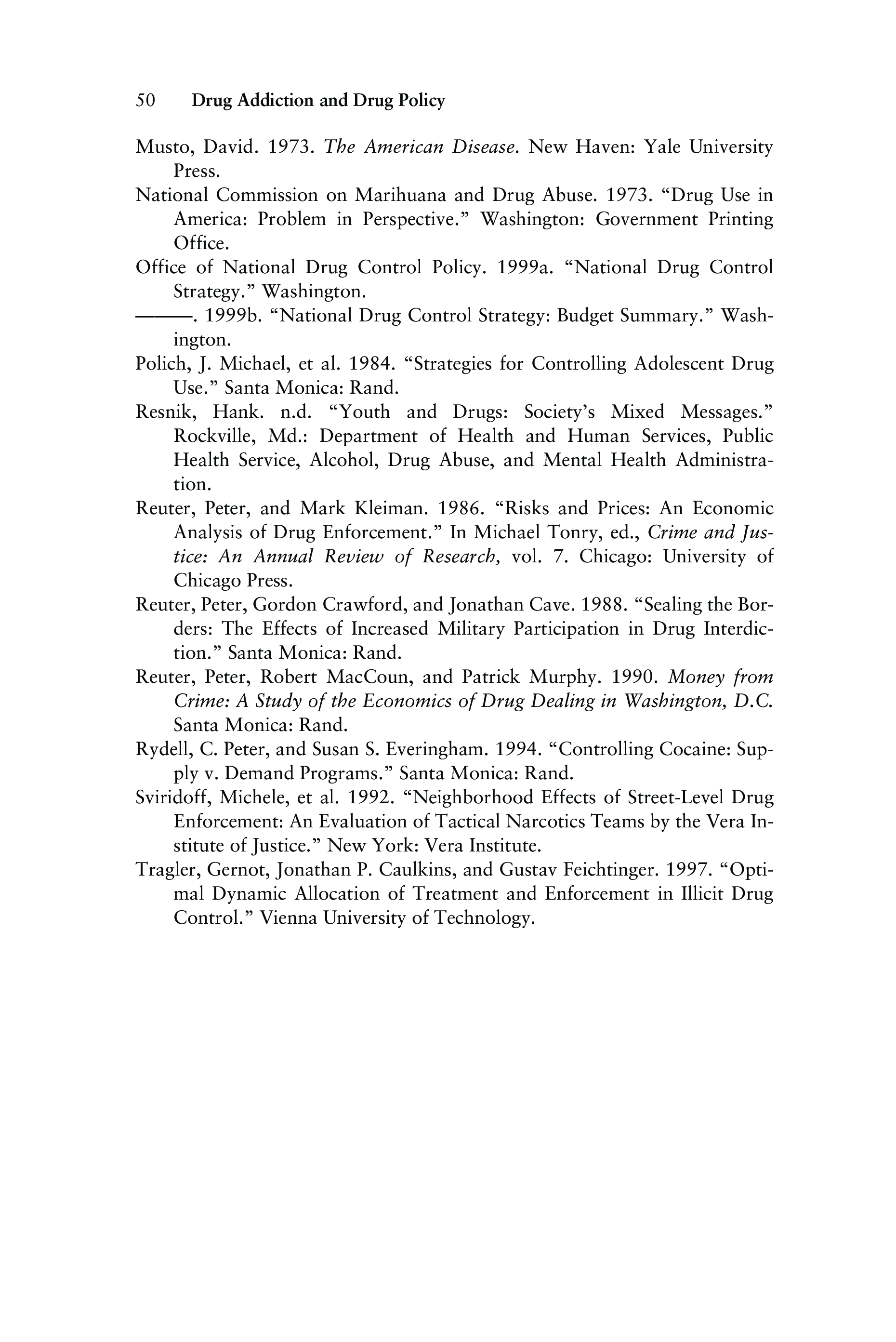 50 Drug Addiction and Drug Policy

Musto, David. 1973. The American Disease. New Haven: Yale University Press.

National Commission on Marihuana and Drug Abuse. 1973. "Drug Use in America: Problem in Perspective." Washington: Government Printing Office.

Office of National Drug Control Policy. 1999a. "National Drug Control Strategy." Washington.

———. 1999b. "National Drug Control Strategy: Budget Summary." Washington.

Polich, J. Michael, et al. 1984. "Strategies for Controlling Adolescent Drug Use." Santa Monica: Rand.

Resnik, Hank. n.d. "Youth and Drugs: Society's Mixed Messages." Rockville, Md.: Department of Health and Human Services, Public Health Service, Alcohol, Drug Abuse, and Mental Health Administration.

Reuter, Peter, and Mark Kleiman. 1986. "Risks and Prices: An Economic Analysis of Drug Enforcement." In Michael Tonry, ed., Crime and Justice: An Annual Review of Research, vol. 7. Chicago: University of Chicago Press.

Reuter, Peter, Gordon Crawford, and Jonathan Cave. 1988. "Sealing the Borders: The Effects of Increased Military Participation in Drug Interdiction." Santa Monica: Rand.

Reuter, Peter, Robert MacCoun, and Patrick Murphy. 1990. Money from Crime: A Study of the Economics of Drug Dealing in Washington, D.C. Santa Monica: Rand.

Rydell, C. Peter, and Susan S. Everingham. 1994. "Controlling Cocaine: Supply v. Demand Programs." Santa Monica: Rand.

Sviridoff, Michele, et al. 1992. "Neighborhood Effects of Street-Level Drug Enforcement: An Evaluation of Tactical Narcotics Teams by the Vera Institute of Justice." New York: Vera Institute.

Tragler, Gernot, Jonathan P. Caulkins, and Gustav Feichtinger. 1997. "Optimal Dynamic Allocation of Treatment and Enforcement in Illicit Drug Control." Vienna University of Technology.